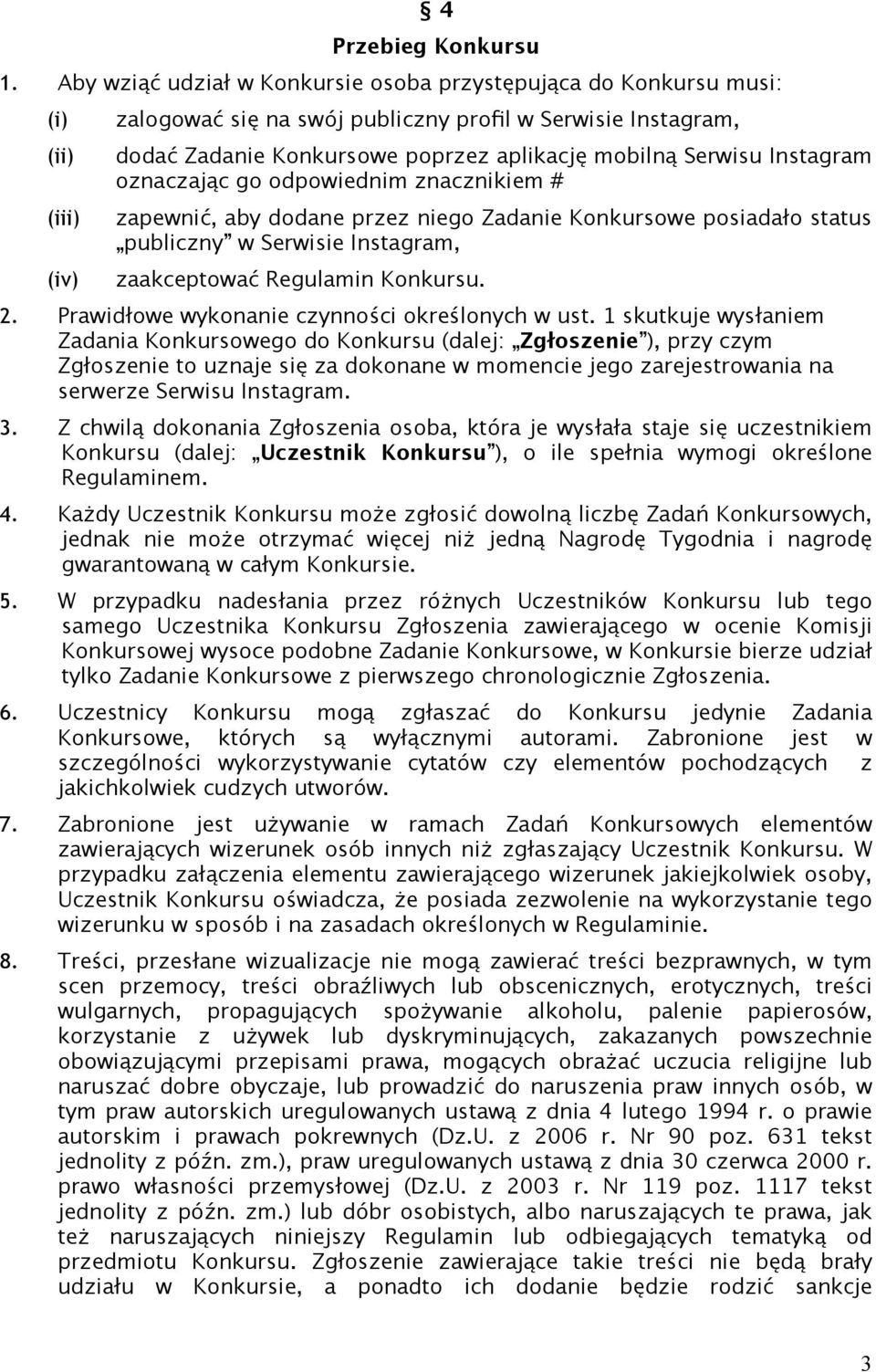 § 4
Przebieg Konkursu

1. Aby wziąć udział w Konkursie osoba przystępująca do Konkursu musi:

(i) zalogować się na swój publiczny profil w Serwisie Instagram,

(ii) dodać Zadanie Konkursowe poprzez aplikację mobilną Serwisu Instagram oznaczając go odpowiednim znacznikiem #

(iii) zapewnić, aby dodane przez niego Zadanie Konkursowe posiadało status „publiczny" w Serwisie Instagram,

(iv) zaakceptować Regulamin Konkursu.

2. Prawidłowe wykonanie czynności określonych w ust. 1 skutkuje wysłaniem Zadania Konkursowego do Konkursu (dalej: „Zgłoszenie"), przy czym Zgłoszenie to uznaje się za dokonane w momencie jego zarejestrowania na serwerze Serwisu Instagram.

3. Z chwilą dokonania Zgłoszenia osoba, która je wysłała staje się uczestnikiem Konkursu (dalej: „Uczestnik Konkursu"), o ile spełnia wymogi określone Regulaminem.

4. Każdy Uczestnik Konkursu może zgłosić dowolną liczbę Zadań Konkursowych, jednak nie może otrzymać więcej niż jedną Nagrodę Tygodnia i nagrodę gwarantowaną w całym Konkursie.

5. W przypadku nadesłania przez różnych Uczestników Konkursu lub tego samego Uczestnika Konkursu Zgłoszenia zawierającego w ocenie Komisji Konkursowej wysoce podobne Zadanie Konkursowe, w Konkursie bierze udział tylko Zadanie Konkursowe z pierwszego chronologicznie Zgłoszenia.

6. Uczestnicy Konkursu mogą zgłaszać do Konkursu jedynie Zadania Konkursowe, których są wyłącznymi autorami. Zabronione jest w szczególności wykorzystywanie cytatów czy elementów pochodzących z jakichkolwiek cudzych utworów.

7. Zabronione jest używanie w ramach Zadań Konkursowych elementów zawierających wizerunek osób innych niż zgłaszający Uczestnik Konkursu. W przypadku załączenia elementu zawierającego wizerunek jakiejkolwiek osoby, Uczestnik Konkursu oświadcza, że posiada zezwolenie na wykorzystanie tego wizerunku w sposób i na zasadach określonych w Regulaminie.

8. Treści, przesłane wizualizacje nie mogą zawierać treści bezprawnych, w tym scen przemocy, treści obraźliwych lub obscenicznych, erotycznych, treści wulgarnych, propagujących spożywanie alkoholu, palenie papierosów, korzystanie z używek lub dyskryminujących, zakazanych powszechnie obowiązującymi przepisami prawa, mogących obrażać uczucia religijne lub naruszać dobre obyczaje, lub prowadzić do naruszenia praw innych osób, w tym praw autorskich uregulowanych ustawą z dnia 4 lutego 1994 r. o prawie autorskim i prawach pokrewnych (Dz.U. z 2006 r. Nr 90 poz. 631 tekst jednolity z późn. zm.), praw uregulowanych ustawą z dnia 30 czerwca 2000 r. prawo własności przemysłowej (Dz.U. z 2003 r. Nr 119 poz. 1117 tekst jednolity z późn. zm.) lub dóbr osobistych, albo naruszających te prawa, jak też naruszających niniejszy Regulamin lub odbiegających tematyką od przedmiotu Konkursu. Zgłoszenie zawierające takie treści nie będą brały udziału w Konkursie, a ponadto ich dodanie będzie rodzić sankcje

3